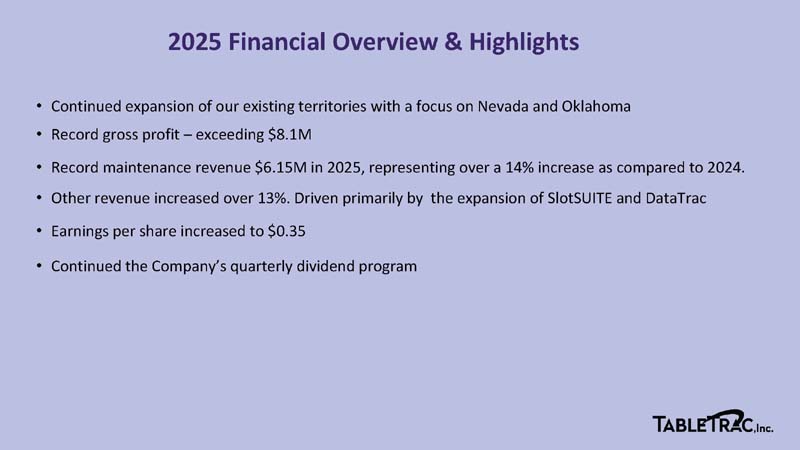 2025 Financial Overview & Highlights

• Continued expansion of our existing territories with a focus on Nevada and Oklahoma

• Record gross profit – exceeding \$8.1M

• Record maintenance revenue \$6.15M in 2025, representing over a 14% increase as compared to 2024.

• Other revenue increased over 13%. Driven primarily by the expansion of SlotSUITE and DataTrac

• Earnings per share increased to \$0.35

• Continued the Company's quarterly dividend program

TABLETRAC, Inc.